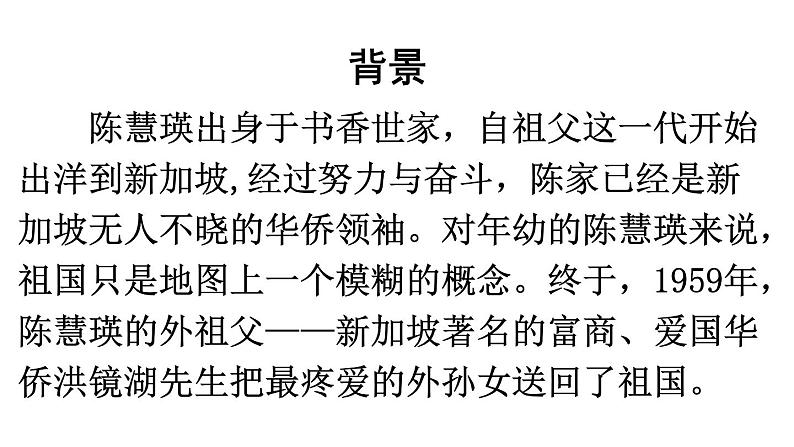 背景

陈慧瑛出身于书香世家，自祖父这一代开始出洋到新加坡,经过努力与奋斗，陈家已经是新加坡无人不晓的华侨领袖。对年幼的陈慧瑛来说，祖国只是地图上一个模糊的概念。终于，1959年，陈慧瑛的外祖父——新加坡著名的富商、爱国华侨洪镜湖先生把最疼爱的外孙女送回了祖国。